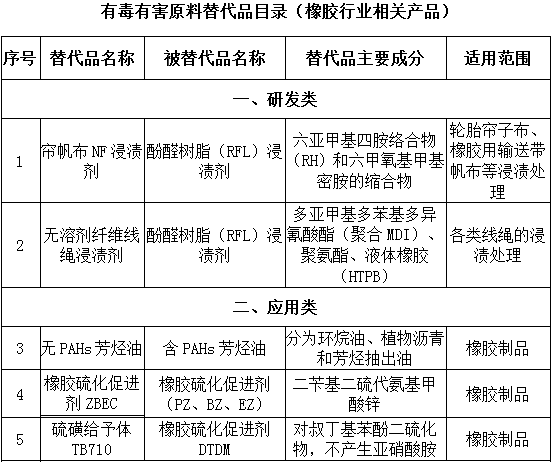 有毒有害原料替代品目录（橡胶行业相关产品）

| 序号 | 替代品名称 | 被替代品名称 | 替代品主要成分 | 适用范围 |
|---|---|---|---|---|
| 一、研发类 | | | | |
| 1 | 帘帆布 NF 浸渍剂 | 酚醛树脂（RFL）浸渍剂 | 六亚甲基四胺络合物（RH）和六甲氧基甲基密胺的缩合物 | 轮胎帘子布、橡胶用输送带帆布等浸渍处理 |
| 2 | 无溶剂纤维线绳浸渍剂 | 酚醛树脂（RFL）浸渍剂 | 多亚甲基多苯基多异氰酸酯（聚合 MDI）、聚氨酯、液体橡胶（HTPB） | 各类线绳的浸渍处理 |
| 二、应用类 | | | | |
| 3 | 无 PAHs 芳烃油 | 含 PAHs 芳烃油 | 分为环烷油、植物沥青和芳烃抽出油 | 橡胶制品 |
| 4 | 橡胶硫化促进剂 ZBEC | 橡胶硫化促进剂（PZ、BZ、EZ） | 二苄基二硫代氨基甲酸锌 | 橡胶制品 |
| 5 | 硫磺给予体 TB710 | 橡胶硫化促进剂 DTDM | 对叔丁基苯酚二硫化物，不产生亚硝酸胺 | 橡胶制品 |